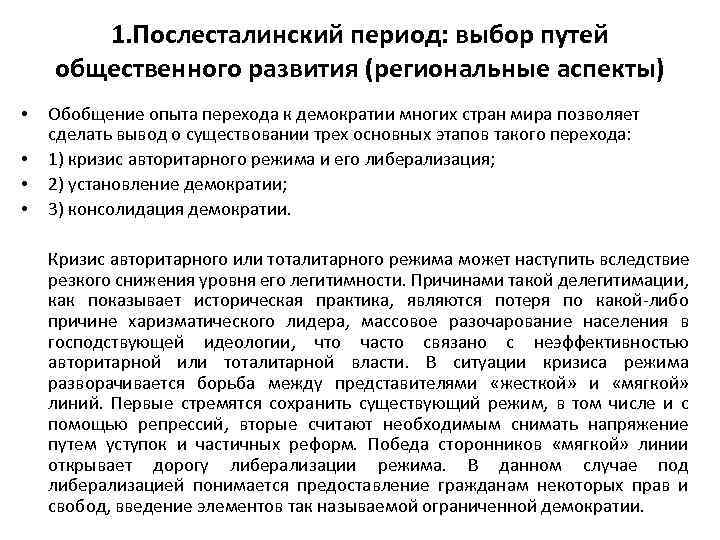 1.Послесталинский период: выбор путей общественного развития (региональные аспекты)

• Обобщение опыта перехода к демократии многих стран мира позволяет сделать вывод о существовании трех основных этапов такого перехода:
• 1) кризис авторитарного режима и его либерализация;
• 2) установление демократии;
• 3) консолидация демократии.

Кризис авторитарного или тоталитарного режима может наступить вследствие резкого снижения уровня его легитимности. Причинами такой делегитимации, как показывает историческая практика, являются потеря по какой-либо причине харизматического лидера, массовое разочарование населения в господствующей идеологии, что часто связано с неэффективностью авторитарной или тоталитарной власти. В ситуации кризиса режима разворачивается борьба между представителями «жесткой» и «мягкой» линий. Первые стремятся сохранить существующий режим, в том числе и с помощью репрессий, вторые считают необходимым снимать напряжение путем уступок и частичных реформ. Победа сторонников «мягкой» линии открывает дорогу либерализации режима. В данном случае под либерализацией понимается предоставление гражданам некоторых прав и свобод, введение элементов так называемой ограниченной демократии.